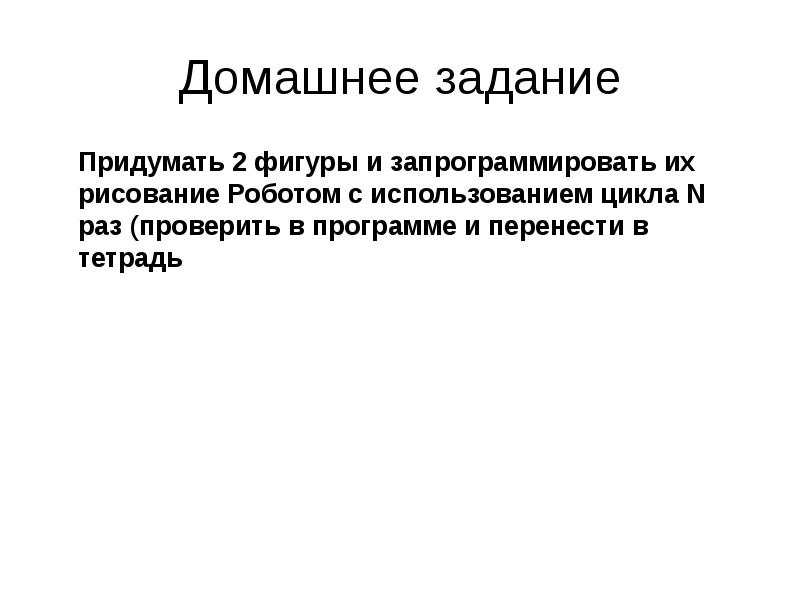 Домашнее задание

Придумать 2 фигуры и запрограммировать их рисование Роботом с использованием цикла N раз (проверить в программе и перенести в тетрадь